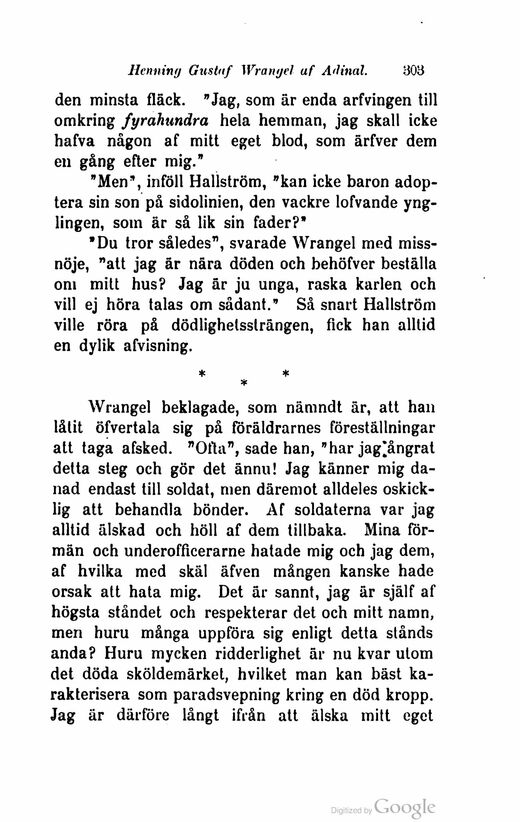 Henning Gustaf Wrangel af Adinal. 303

den minsta fläck. "Jag, som är enda arfvingen till omkring fyrahundra hela hemman, jag skall icke hafva någon af mitt eget blod, som ärfver dem en gång efter mig."

"Men", inföll Hallström, "kan icke baron adoptera sin son på sidolinien, den vackre lofvande ynglingen, som är så lik sin fader?"

"Du tror således", svarade Wrangel med missnöje, "att jag är nära döden och behöfver beställa om mitt hus? Jag är ju unga, raska karlen och vill ej höra talas om sådant." Så snart Hallström ville röra på dödlighetssträngen, fick han alltid en dylik afvisning.

* * *

Wrangel beklagade, som nämndt är, att han låtit öfvertala sig på föräldrarnes föreställningar att taga afsked. "Ofta", sade han, "har jag ångrat detta steg och gör det ännu! Jag känner mig danad endast till soldat, men däremot alldeles oskicklig att behandla bönder. Af soldaterna var jag alltid älskad och höll af dem tillbaka. Mina förmän och underofficerarne hatade mig och jag dem, af hvilka med skäl äfven mången kanske hade orsak att hata mig. Det är sannt, jag är själf af högsta ståndet och respekterar det och mitt namn, men huru många uppföra sig enligt detta stånds anda? Huru mycken ridderlighet är nu kvar utom det döda sköldemärket, hvilket man kan bäst karakterisera som paradsvepning kring en död kropp. Jag är därföre långt ifrån att älska mitt eget

Digitized by Google